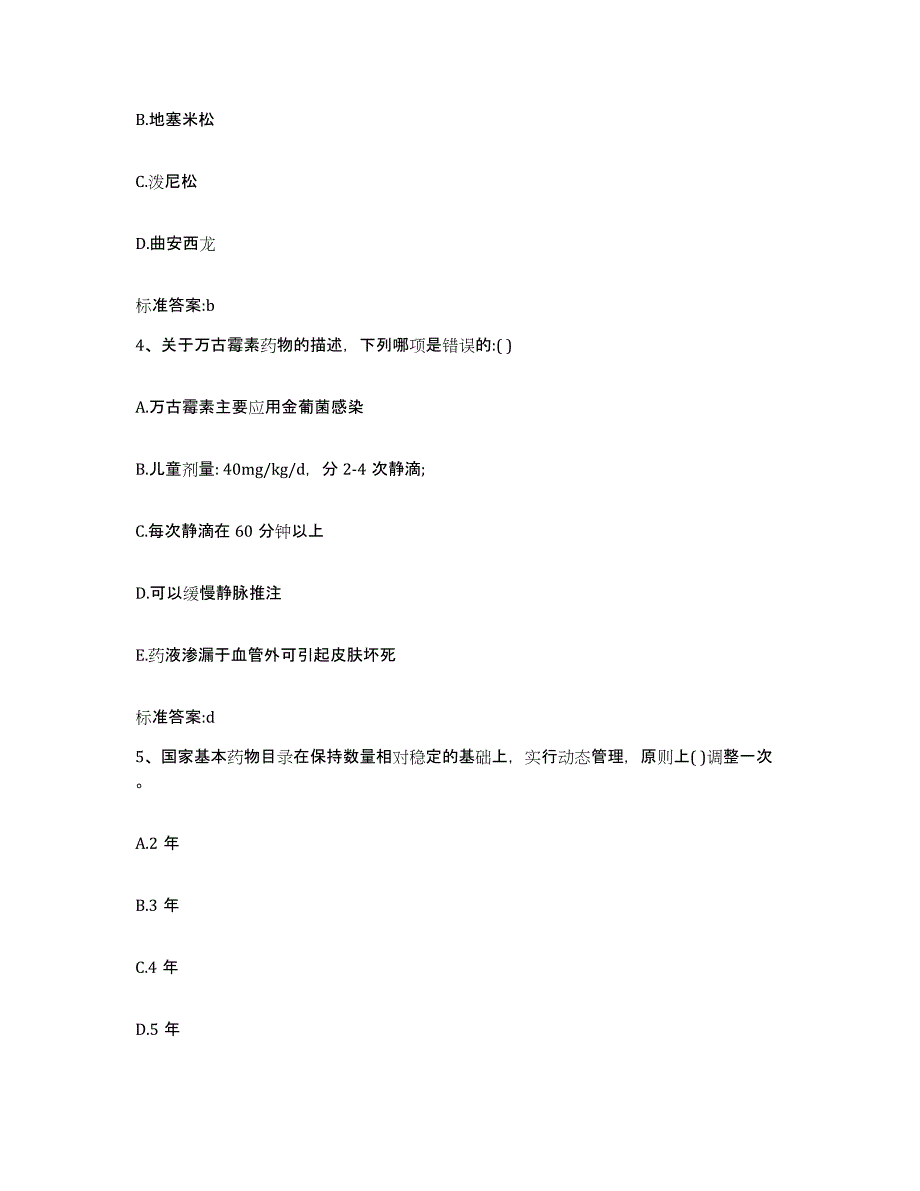 B.地塞米松

C.泼尼松

D.曲安西龙

标准答案:b

4、关于万古霉素药物的描述，下列哪项是错误的:( )

A.万古霉素主要应用金葡菌感染

B.儿童剂量: 40mg/kg/d，分 2-4 次静滴;

C.每次静滴在 60 分钟以上

D.可以缓慢静脉推注

E.药液渗漏于血管外可引起皮肤坏死

标准答案:d

5、国家基本药物目录在保持数量相对稳定的基础上，实行动态管理，原则上( )调整一次。

A.2 年

B.3 年

C.4 年

D.5 年